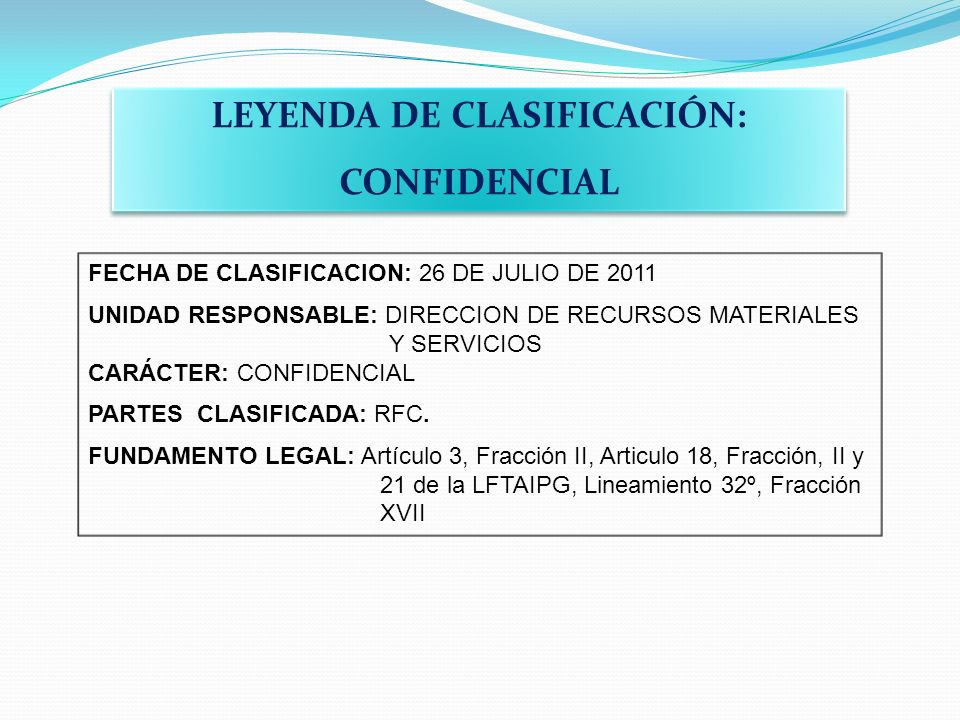 LEYENDA DE CLASIFICACIÓN:
CONFIDENCIAL

FECHA DE CLASIFICACION: 26 DE JULIO DE 2011

UNIDAD RESPONSABLE: DIRECCION DE RECURSOS MATERIALES Y SERVICIOS
CARÁCTER: CONFIDENCIAL

PARTES CLASIFICADA: RFC.

FUNDAMENTO LEGAL: Artículo 3, Fracción II, Articulo 18, Fracción, II y 21 de la LFTAIPG, Lineamiento 32º, Fracción XVII